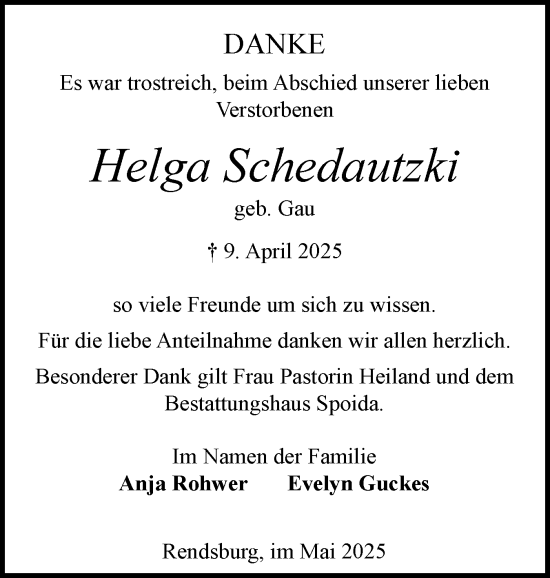 DANKE

Es war trostreich, beim Abschied unserer lieben Verstorbenen

Helga Schedautzki

geb. Gau

† 9. April 2025

so viele Freunde um sich zu wissen.

Für die liebe Anteilnahme danken wir allen herzlich.

Besonderer Dank gilt Frau Pastorin Heiland und dem Bestattungshaus Spoida.

Im Namen der Familie
Anja Rohwer Evelyn Guckes

Rendsburg, im Mai 2025